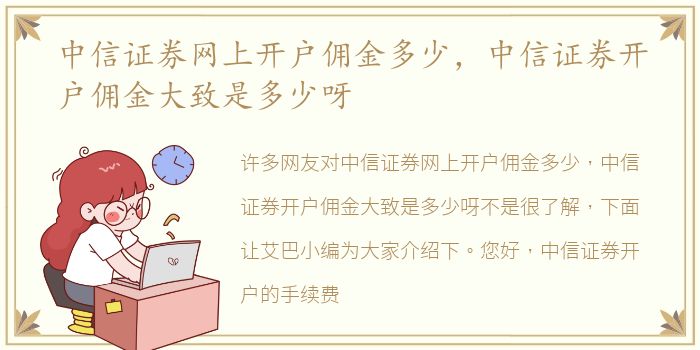 中信证券网上开户佣金多少，中信证券开户佣金大致是多少呀

许多网友对中信证券网上开户佣金多少，中信证券开户佣金大致是多少呀不是很了解，下面让艾巴小编为大家介绍下。您好，中信证券开户的手续费